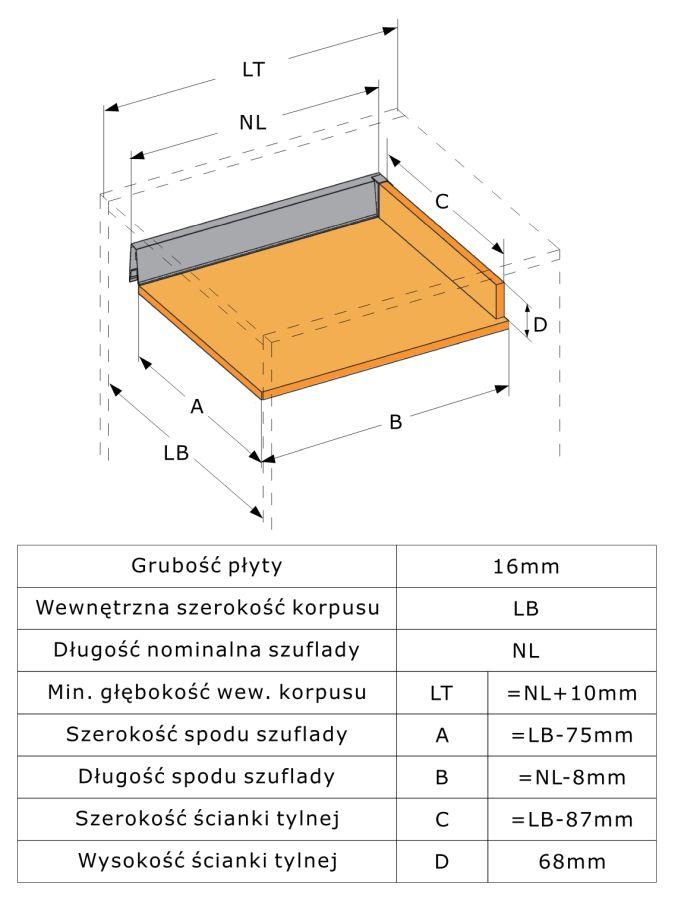 LT

NL

C

D

A

B

LB

| Grubość płyty | 16mm | |
|---|---|---|
| Wewnętrzna szerokość korpusu | LB | |
| Długość nominalna szuflady | NL | |
| Min. głębokość wew. korpusu | LT | =NL+10mm |
| Szerokość spodu szuflady | A | =LB-75mm |
| Długość spodu szuflady | B | =NL-8mm |
| Szerokość ścianki tylnej | C | =LB-87mm |
| Wysokość ścianki tylnej | D | 68mm |